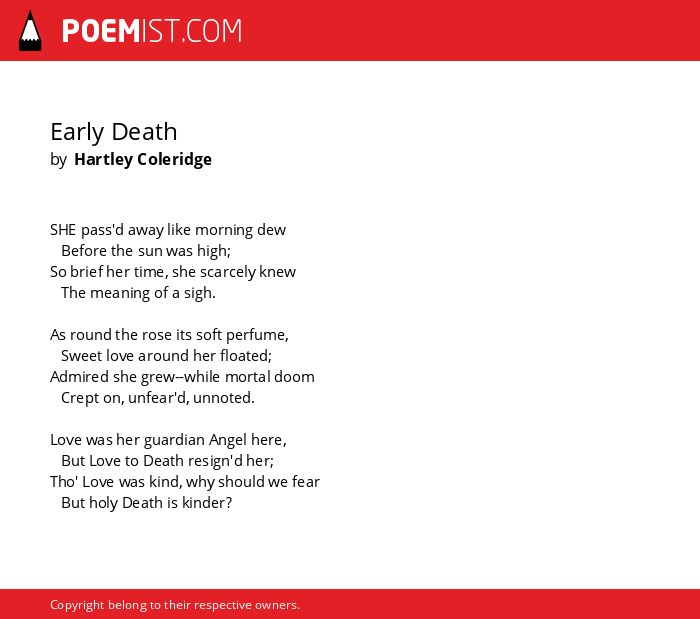 POEMIST.COM

Early Death
by Hartley Coleridge

SHE pass'd away like morning dew
Before the sun was high;
So brief her time, she scarcely knew
The meaning of a sigh.

As round the rose its soft perfume,
Sweet love around her floated;
Admired she grew--while mortal doom
Crept on, unfear'd, unnoted.

Love was her guardian Angel here,
But Love to Death resign'd her;
Tho' Love was kind, why should we fear
But holy Death is kinder?

Copyright belong to their respective owners.